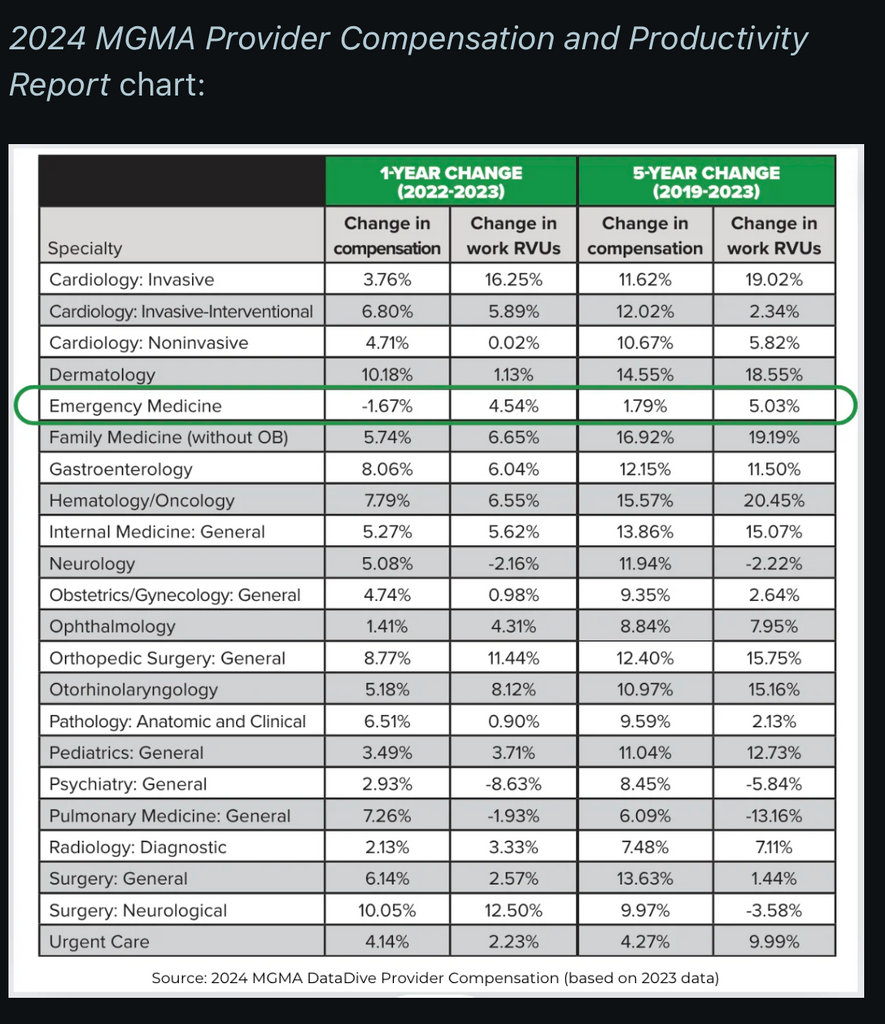 2024 MGMA Provider Compensation and Productivity Report chart:

| | 1-YEAR CHANGE (2022-2023) | | 5-YEAR CHANGE (2019-2023) | |
|---|---|---|---|---|
| Specialty | Change in compensation | Change in work RVUs | Change in compensation | Change in work RVUs |
| Cardiology: Invasive | 3.76% | 16.25% | 11.62% | 19.02% |
| Cardiology: Invasive-Interventional | 6.80% | 5.89% | 12.02% | 2.34% |
| Cardiology: Noninvasive | 4.71% | 0.02% | 10.67% | 5.82% |
| Dermatology | 10.18% | 1.13% | 14.55% | 18.55% |
| Emergency Medicine | -1.67% | 4.54% | 1.79% | 5.03% |
| Family Medicine (without OB) | 5.74% | 6.65% | 16.92% | 19.19% |
| Gastroenterology | 8.06% | 6.04% | 12.15% | 11.50% |
| Hematology/Oncology | 7.79% | 6.55% | 15.57% | 20.45% |
| Internal Medicine: General | 5.27% | 5.62% | 13.86% | 15.07% |
| Neurology | 5.08% | -2.16% | 11.94% | -2.22% |
| Obstetrics/Gynecology: General | 4.74% | 0.98% | 9.35% | 2.64% |
| Ophthalmology | 1.41% | 4.31% | 8.84% | 7.95% |
| Orthopedic Surgery: General | 8.77% | 11.44% | 12.40% | 15.75% |
| Otorhinolaryngology | 5.18% | 8.12% | 10.97% | 15.16% |
| Pathology: Anatomic and Clinical | 6.51% | 0.90% | 9.59% | 2.13% |
| Pediatrics: General | 3.49% | 3.71% | 11.04% | 12.73% |
| Psychiatry: General | 2.93% | -8.63% | 8.45% | -5.84% |
| Pulmonary Medicine: General | 7.26% | -1.93% | 6.09% | -13.16% |
| Radiology: Diagnostic | 2.13% | 3.33% | 7.48% | 7.11% |
| Surgery: General | 6.14% | 2.57% | 13.63% | 1.44% |
| Surgery: Neurological | 10.05% | 12.50% | 9.97% | -3.58% |
| Urgent Care | 4.14% | 2.23% | 4.27% | 9.99% |

Source: 2024 MGMA DataDive Provider Compensation (based on 2023 data)